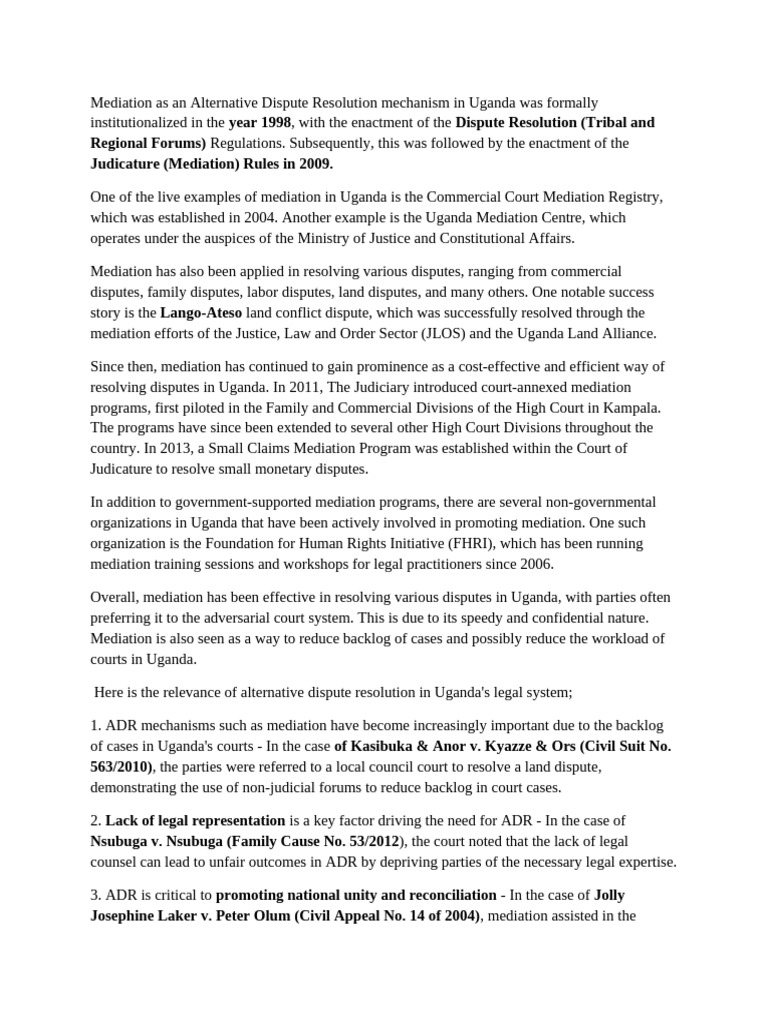 Mediation as an Alternative Dispute Resolution mechanism in Uganda was formally institutionalized in the year 1998, with the enactment of the Dispute Resolution (Tribal and Regional Forums) Regulations. Subsequently, this was followed by the enactment of the Judicature (Mediation) Rules in 2009.

One of the live examples of mediation in Uganda is the Commercial Court Mediation Registry, which was established in 2004. Another example is the Uganda Mediation Centre, which operates under the auspices of the Ministry of Justice and Constitutional Affairs.

Mediation has also been applied in resolving various disputes, ranging from commercial disputes, family disputes, labor disputes, land disputes, and many others. One notable success story is the Lango-Ateso land conflict dispute, which was successfully resolved through the mediation efforts of the Justice, Law and Order Sector (JLOS) and the Uganda Land Alliance.

Since then, mediation has continued to gain prominence as a cost-effective and efficient way of resolving disputes in Uganda. In 2011, The Judiciary introduced court-annexed mediation programs, first piloted in the Family and Commercial Divisions of the High Court in Kampala. The programs have since been extended to several other High Court Divisions throughout the country. In 2013, a Small Claims Mediation Program was established within the Court of Judicature to resolve small monetary disputes.

In addition to government-supported mediation programs, there are several non-governmental organizations in Uganda that have been actively involved in promoting mediation. One such organization is the Foundation for Human Rights Initiative (FHRI), which has been running mediation training sessions and workshops for legal practitioners since 2006.

Overall, mediation has been effective in resolving various disputes in Uganda, with parties often preferring it to the adversarial court system. This is due to its speedy and confidential nature. Mediation is also seen as a way to reduce backlog of cases and possibly reduce the workload of courts in Uganda.

Here is the relevance of alternative dispute resolution in Uganda's legal system;

1. ADR mechanisms such as mediation have become increasingly important due to the backlog of cases in Uganda's courts - In the case of Kasibuka & Anor v. Kyazze & Ors (Civil Suit No. 563/2010), the parties were referred to a local council court to resolve a land dispute, demonstrating the use of non-judicial forums to reduce backlog in court cases.

2. Lack of legal representation is a key factor driving the need for ADR - In the case of Nsubuga v. Nsubuga (Family Cause No. 53/2012), the court noted that the lack of legal counsel can lead to unfair outcomes in ADR by depriving parties of the necessary legal expertise.

3. ADR is critical to promoting national unity and reconciliation - In the case of Jolly Josephine Laker v. Peter Olum (Civil Appeal No. 14 of 2004), mediation assisted in the